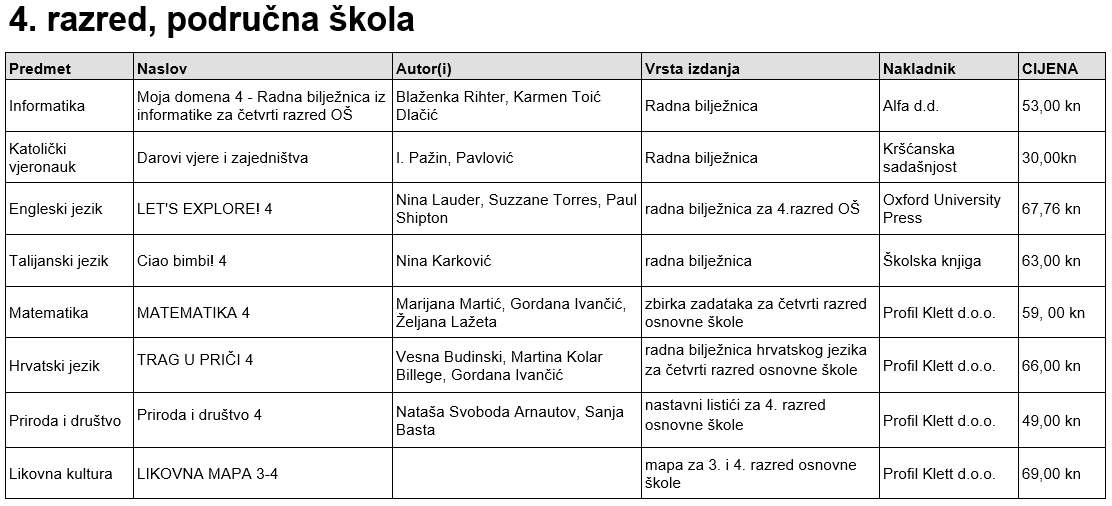 4. razred, područna škola

| Predmet | Naslov | Autor(i) | Vrsta izdanja | Nakladnik | CIJENA |
|---|---|---|---|---|---|
| Informatika | Moja domena 4 - Radna bilježnica iz informatike za četvrti razred OŠ | Blaženka Rihter, Karmen Toić Dlačić | Radna bilježnica | Alfa d.d. | 53,00 kn |
| Katolički vjeronauk | Darovi vjere i zajedništva | I. Pažin, Pavlović | Radna bilježnica | Kršćanska sadašnjost | 30,00kn |
| Engleski jezik | LET'S EXPLORE! 4 | Nina Lauder, Suzzane Torres, Paul Shipton | radna bilježnica za 4.razred OŠ | Oxford University Press | 67,76 kn |
| Talijanski jezik | Ciao bimbi! 4 | Nina Karković | radna bilježnica | Školska knjiga | 63,00 kn |
| Matematika | MATEMATIKA 4 | Marijana Martić, Gordana Ivančić, Željana Lažeta | zbirka zadataka za četvrti razred osnovne škole | Profil Klett d.o.o. | 59, 00 kn |
| Hrvatski jezik | TRAG U PRIČI 4 | Vesna Budinski, Martina Kolar Billege, Gordana Ivančić | radna bilježnica hrvatskog jezika za četvrti razred osnovne škole | Profil Klett d.o.o. | 66,00 kn |
| Priroda i društvo | Priroda i društvo 4 | Nataša Svoboda Arnautov, Sanja Basta | nastavni listići za 4. razred osnovne škole | Profil Klett d.o.o. | 49,00 kn |
| Likovna kultura | LIKOVNA MAPA 3-4 | | mapa za 3. i 4. razred osnovne škole | Profil Klett d.o.o. | 69,00 kn |